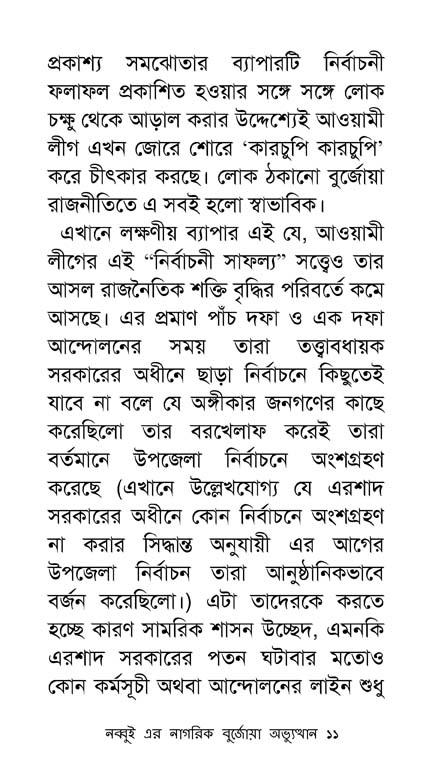 প্রকাশ্য সমঝোতার ব্যাপারটি নির্বাচনী ফলাফল প্রকাশিত হওয়ার সঙ্গে সঙ্গে লোক চক্ষু থেকে আড়াল করার উদ্দেশ্যেই আওয়ামী লীগ এখন জোরে শোরে 'কারচুপি কারচুপি' করে চীৎকার করছে। লোক ঠকানো বুর্জোয়া রাজনীতিতে এ সবই হলো স্বাভাবিক।

এখানে লক্ষণীয় ব্যাপার এই যে, আওয়ামী লীগের এই "নির্বাচনী সাফল্য" সত্ত্বেও তার আসল রাজনৈতিক শক্তি বৃদ্ধির পরিবর্তে কমে আসছে। এর প্রমাণ পাঁচ দফা ও এক দফা আন্দোলনের সময় তারা তত্ত্বাবধায়ক সরকারের অধীনে ছাড়া নির্বাচনে কিছুতেই যাবে না বলে যে অঙ্গীকার জনগণের কাছে করেছিলো তার বরখেলাফ করেই তারা বর্তমানে উপজেলা নির্বাচনে অংশগ্রহণ করেছে (এখানে উল্লেখযোগ্য যে এরশাদ সরকারের অধীনে কোন নির্বাচনে অংশগ্রহণ না করার সিদ্ধান্ত অনুযায়ী এর আগের উপজেলা নির্বাচন তারা আনুষ্ঠানিকভাবে বর্জন করেছিলো।) এটা তাদেরকে করতে হচ্ছে কারণ সামরিক শাসন উচ্ছেদ, এমনকি এরশাদ সরকারের পতন ঘটাবার মতোও কোন কর্মসূচী অথবা আন্দোলনের লাইন শুধু

নব্বই এর নাগরিক বুর্জোয়া অভ্যুত্থান ১১